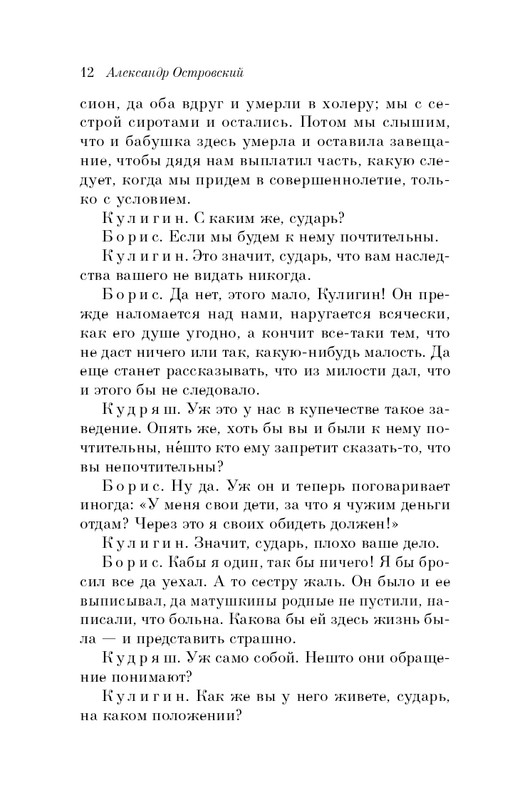 12 Александр Островский

сион, да оба вдруг и умерли в холеру; мы с сестрой сиротами и остались. Потом мы слышим, что и бабушка здесь умерла и оставила завещание, чтобы дядя нам выплатил часть, какую следует, когда мы придем в совершеннолетие, только с условием.

Кулигин. С каким же, сударь?

Борис. Если мы будем к нему почтительны.

Кулигин. Это значит, сударь, что вам наследства вашего не видать никогда.

Борис. Да нет, этого мало, Кулигин! Он прежде наломается над нами, наругается всячески, как его душе угодно, а кончит все-таки тем, что не даст ничего или так, какую-нибудь малость. Да еще станет рассказывать, что из милости дал, что и этого бы не следовало.

Кудряш. Уж это у нас в купечестве такое заведение. Опять же, хоть бы вы и были к нему почтительны, не́што кто ему запретит сказать-то, что вы непочтительны?

Борис. Ну да. Уж он и теперь поговаривает иногда: «У меня свои дети, за что я чужим деньги отдам? Через это я своих обидеть должен!»

Кулигин. Значит, сударь, плохо ваше дело.

Борис. Кабы я один, так бы ничего! Я бы бросил все да уехал. А то сестру жаль. Он было и ее выписывал, да матушкины родные не пустили, написали, что больна. Какова бы ей здесь жизнь была — и представить страшно.

Кудряш. Уж само собой. Нешто они обращение понимают?

Кулигин. Как же вы у него живете, сударь, на каком положении?